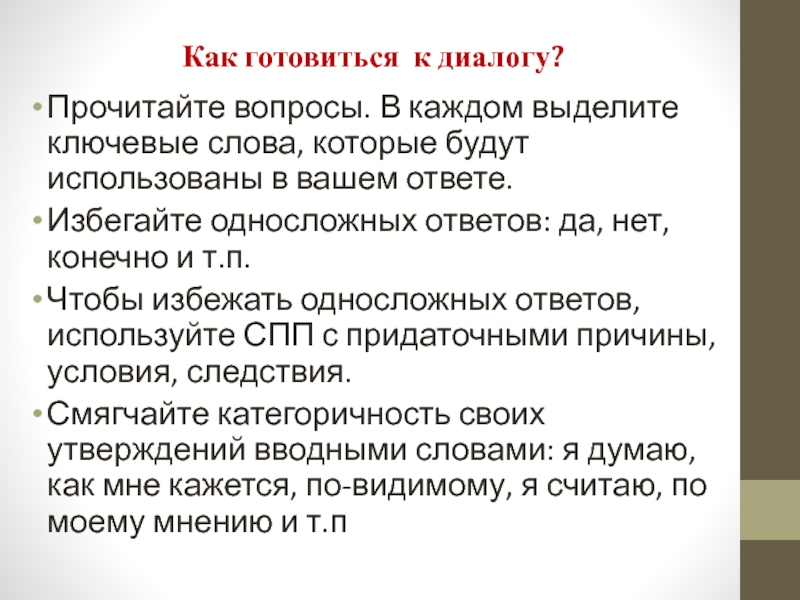 Как готовиться к диалогу?

• Прочитайте вопросы. В каждом выделите ключевые слова, которые будут использованы в вашем ответе.
• Избегайте односложных ответов: да, нет, конечно и т.п.
• Чтобы избежать односложных ответов, используйте СПП с придаточными причины, условия, следствия.
• Смягчайте категоричность своих утверждений вводными словами: я думаю, как мне кажется, по-видимому, я считаю, по моему мнению и т.п